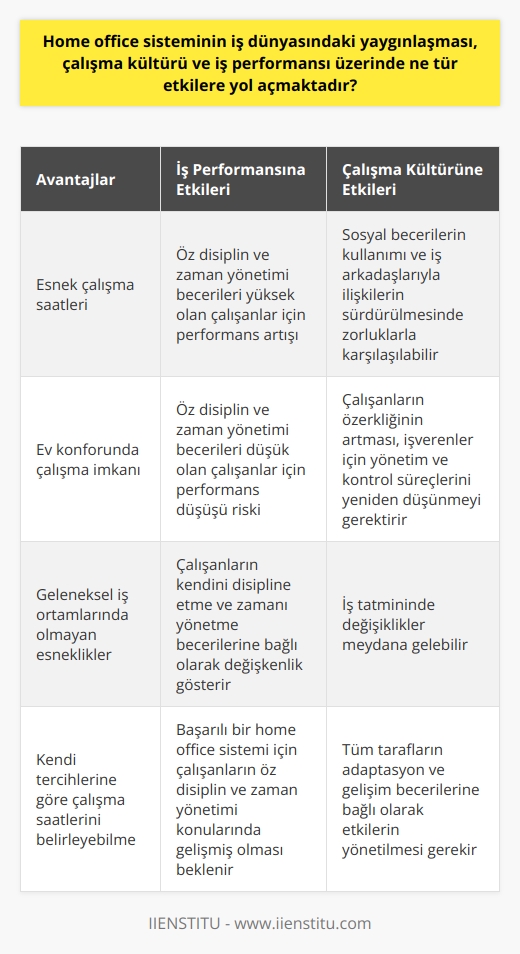 Home office sisteminin iş dünyasındaki yaygınlaşması, çalışma kültürü ve iş performansı üzerinde ne tür etkilere yol açmaktadır?

| Avantajlar | İş Performansına Etkileri | Çalışma Kültürüne Etkileri |
|---|---|---|
| Esnek çalışma saatleri | Öz disiplin ve zaman yönetimi becerileri yüksek olan çalışanlar için performans artışı | Sosyal becerilerin kullanımı ve iş arkadaşlarıyla ilişkilerin sürdürülmesinde zorluklarla karşılaşılabilir |
| Ev konforunda çalışma imkanı | Öz disiplin ve zaman yönetimi becerileri düşük olan çalışanlar için performans düşüşü riski | Çalışanların özerkliğinin artması, işverenler için yönetim ve kontrol süreçlerini yeniden düşünmeyi gerektirir |
| Geleneksel iş ortamlarında olmayan esneklikler | Çalışanların kendini disipline etme ve zamanı yönetme becerilerine bağlı olarak değişkenlik gösterir | İş tatmininde değişiklikler meydana gelebilir |
| Kendi tercihlerine göre çalışma saatlerini belirleyebilme | Başarılı bir home office sistemi için çalışanların öz disiplin ve zaman yönetimi konularında gelişmiş olması beklenir | Tüm tarafların adaptasyon ve gelişim becerilerine bağlı olarak etkilerin yönetilmesi gerekir |

IIENSTITU - www.iienstitu.com